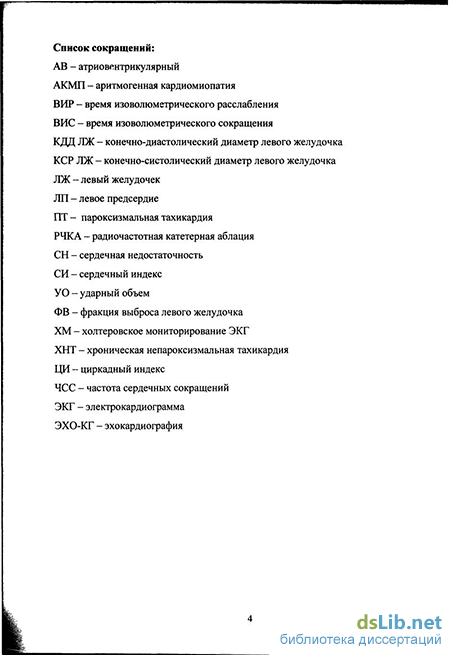 Список сокращений:

АВ – атриовентрикулярный

АКМП – аритмогенная кардиомиопатия

ВИР – время изоволюметрического расслабления

ВИС – время изоволюметрического сокращения

КДД ЛЖ – конечно-диастолический диаметр левого желудочка

КСР ЛЖ – конечно-систолический диаметр левого желудочка

ЛЖ – левый желудочек

ЛП – левое предсердие

ПТ – пароксизмальная тахикардия

РЧКА – радиочастотная катетерная аблация

СН – сердечная недостаточность

СИ – сердечный индекс

УО – ударный объем

ФВ – фракция выброса левого желудочка

ХМ – холтеровское мониторирование ЭКГ

ХНТ – хроническая непароксизмальная тахикардия

ЦИ – циркадный индекс

ЧСС – частота сердечных сокращений

ЭКГ – электрокардиограмма

ЭХО-КГ – эхокардиография

4

dsLib.net
библиотека диссертаций